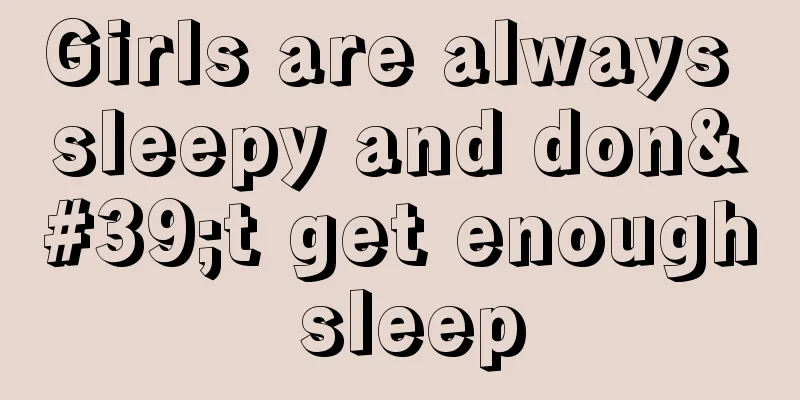 Girls are always sleepy and don&#39;t get enough sleep